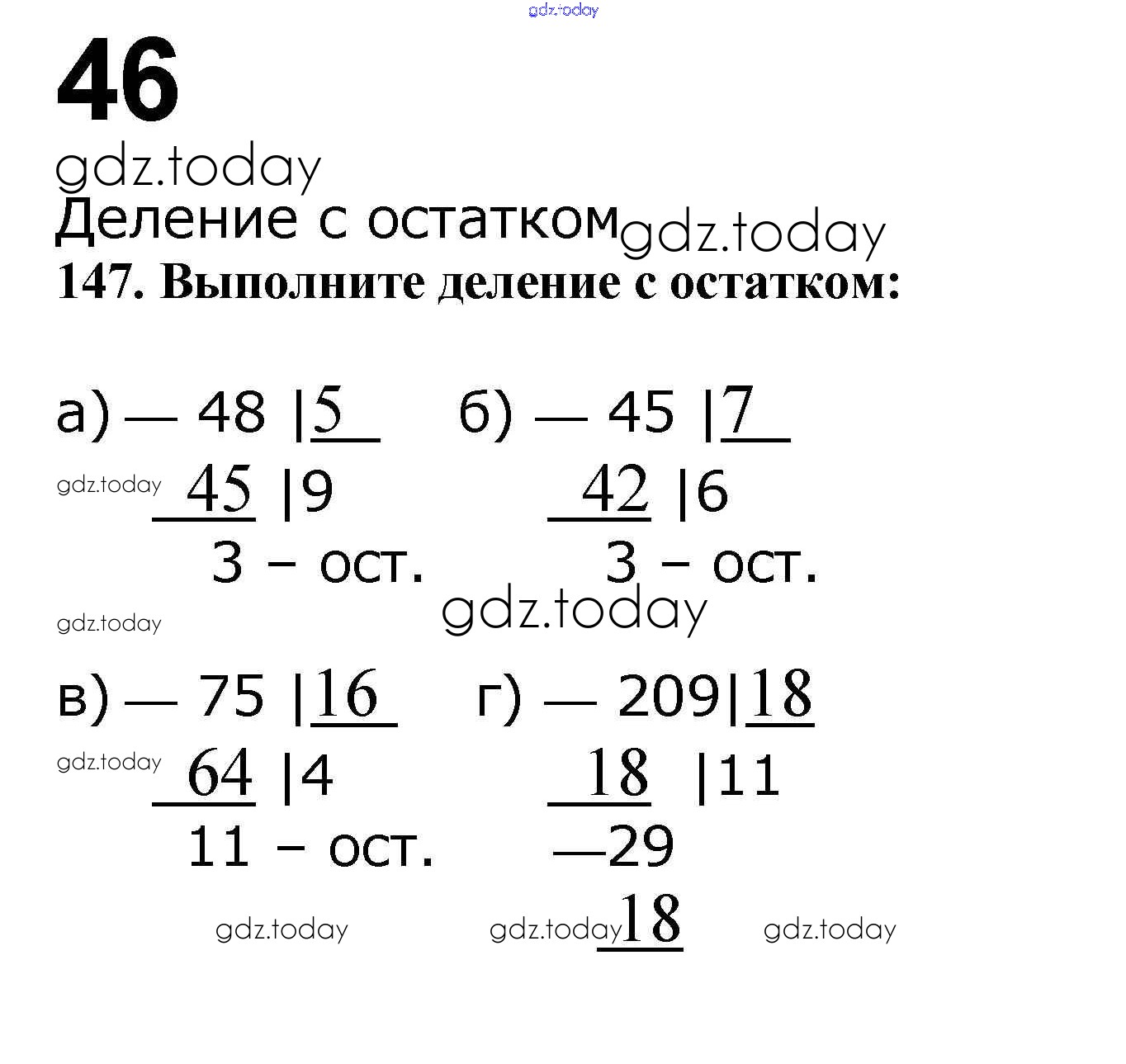 gdz.today

46

gdz.today

Деление с остатком gdz.today

147. Выполните деление с остатком:

а) — 48 |5
gdz.today 45 |9
3 – ост.

б) — 45 |7
42 |6
3 – ост.

gdz.today gdz.today

в) — 75 |16
gdz.today 64 |4
11 – ост.

г) — 209|18
18 |11
—29
18

gdz.today gdz.today gdz.today